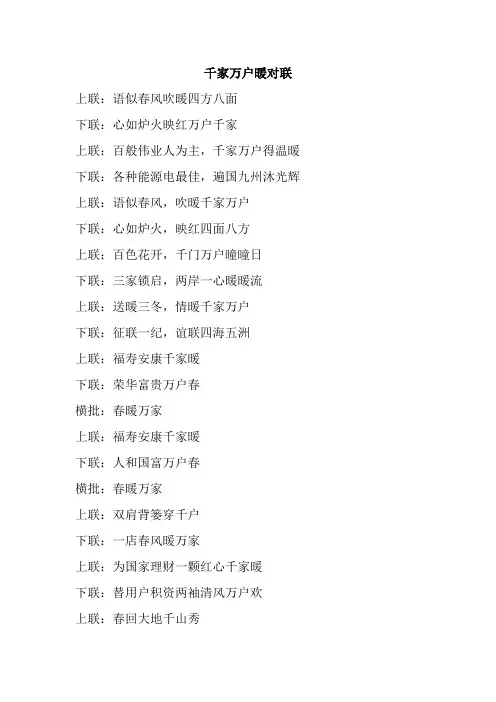 千家万户暖对联

上联：语似春风吹暖四方八面

下联：心如炉火映红万户千家

上联：百般伟业人为主，千家万户得温暖

下联：各种能源电最佳，遍国九州沐光辉

上联：语似春风，吹暖千家万户

下联：心如炉火，映红四面八方

上联：百色花开，千门万户曈曈日

下联：三家锁启，两岸一心暖暖流

上联：送暖三冬，情暖千家万户

下联：征联一纪，谊联四海五洲

上联：福寿安康千家暖

下联：荣华富贵万户春

横批：春暖万家

上联：福寿安康千家暖

下联：人和国富万户春

横批：春暖万家

上联：双肩背篓穿千户

下联：一店春风暖万家

上联：为国家理财一颗红心千家暖

下联：替用户积资两袖清风万户欢

上联：春回大地千山秀